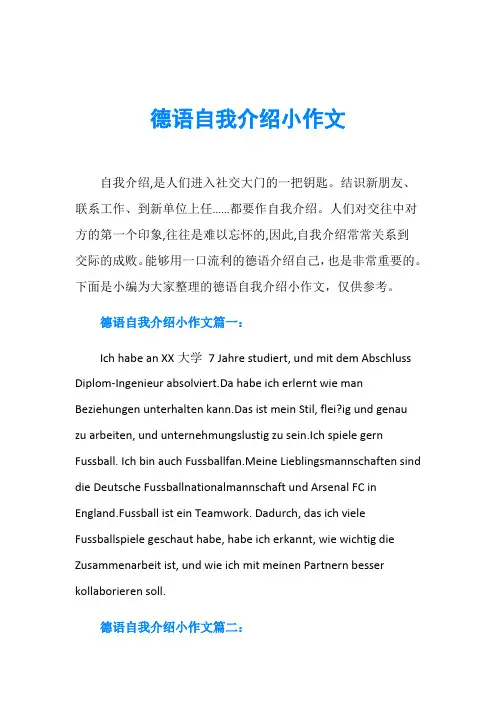 德语自我介绍小作文

自我介绍,是人们进入社交大门的一把钥匙。结识新朋友、联系工作、到新单位上任……都要作自我介绍。人们对交往中对方的第一个印象,往往是难以忘怀的,因此,自我介绍常常关系到交际的成败。能够用一口流利的德语介绍自己，也是非常重要的。下面是小编为大家整理的德语自我介绍小作文，仅供参考。

德语自我介绍小作文篇一：

Ich habe an XX 大学 7 Jahre studiert, und mit dem Abschluss Diplom-Ingenieur absolviert.Da habe ich erlernt wie man Beziehungen unterhalten kann.Das ist mein Stil, flei?ig und genau zu arbeiten, und unternehmungslustig zu sein.Ich spiele gern Fussball. Ich bin auch Fussballfan.Meine Lieblingsmannschaften sind die Deutsche Fussballnationalmannschaft und Arsenal FC in England.Fussball ist ein Teamwork. Dadurch, das ich viele Fussballspiele geschaut habe, habe ich erkannt, wie wichtig die Zusammenarbeit ist, und wie ich mit meinen Partnern besser kollaborieren soll.

德语自我介绍小作文篇二：